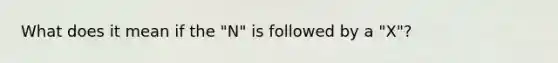 What does it mean if the "N" is followed by a "X"?